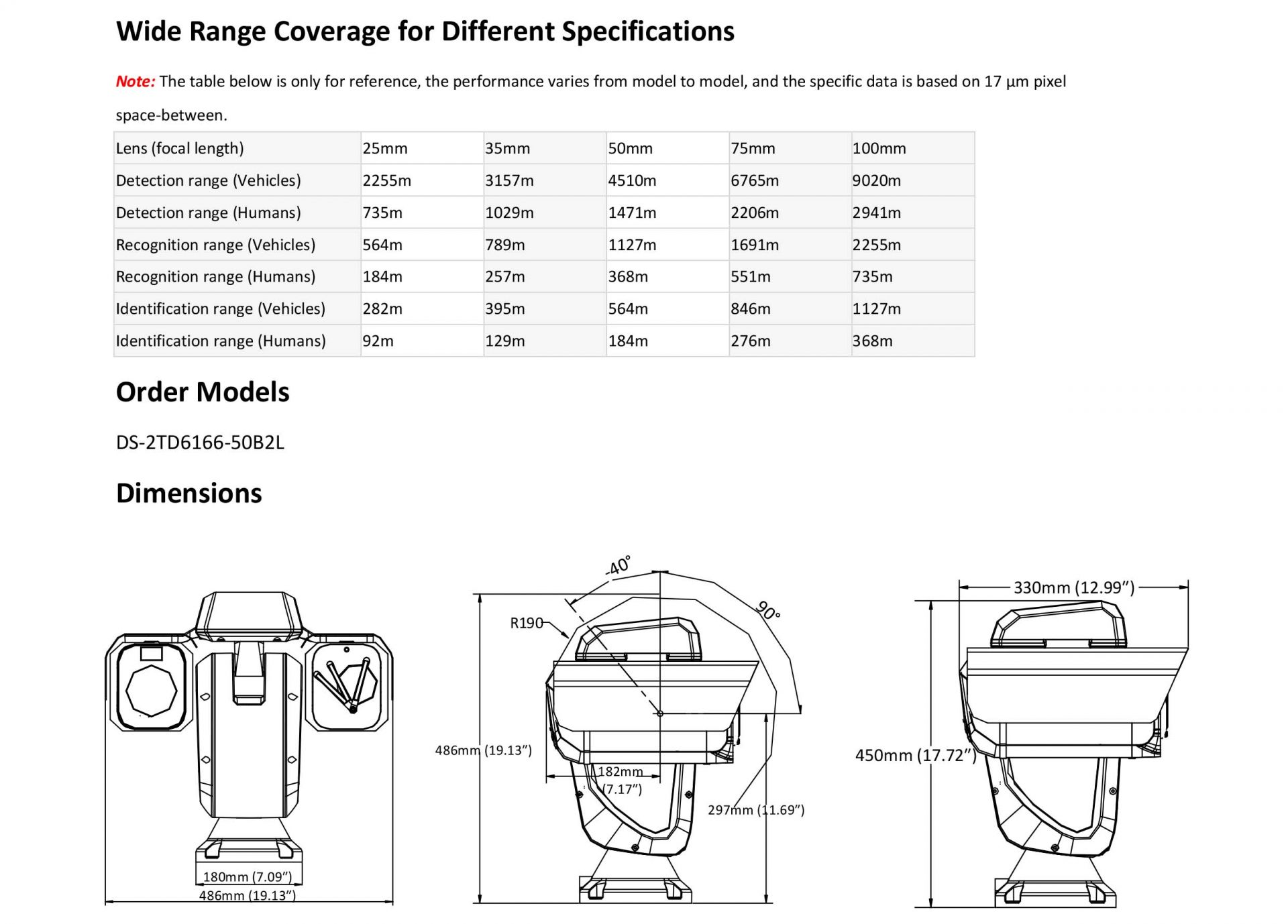 Wide Range Coverage for Different Specifications

Note: The table below is only for reference, the performance varies from model to model, and the specific data is based on 17 μm pixel space-between.

| Lens (focal length) | 25mm | 35mm | 50mm | 75mm | 100mm |
|---|---|---|---|---|---|
| Detection range (Vehicles) | 2255m | 3157m | 4510m | 6765m | 9020m |
| Detection range (Humans) | 735m | 1029m | 1471m | 2206m | 2941m |
| Recognition range (Vehicles) | 564m | 789m | 1127m | 1691m | 2255m |
| Recognition range (Humans) | 184m | 257m | 368m | 551m | 735m |
| Identification range (Vehicles) | 282m | 395m | 564m | 846m | 1127m |
| Identification range (Humans) | 92m | 129m | 184m | 276m | 368m |

Order Models

DS-2TD6166-50B2L

Dimensions

180mm (7.09")
486mm (19.13")

-40°
90°
R190
486mm (19.13")
182mm (7.17")
297mm (11.69")

330mm (12.99")
450mm (17.72")